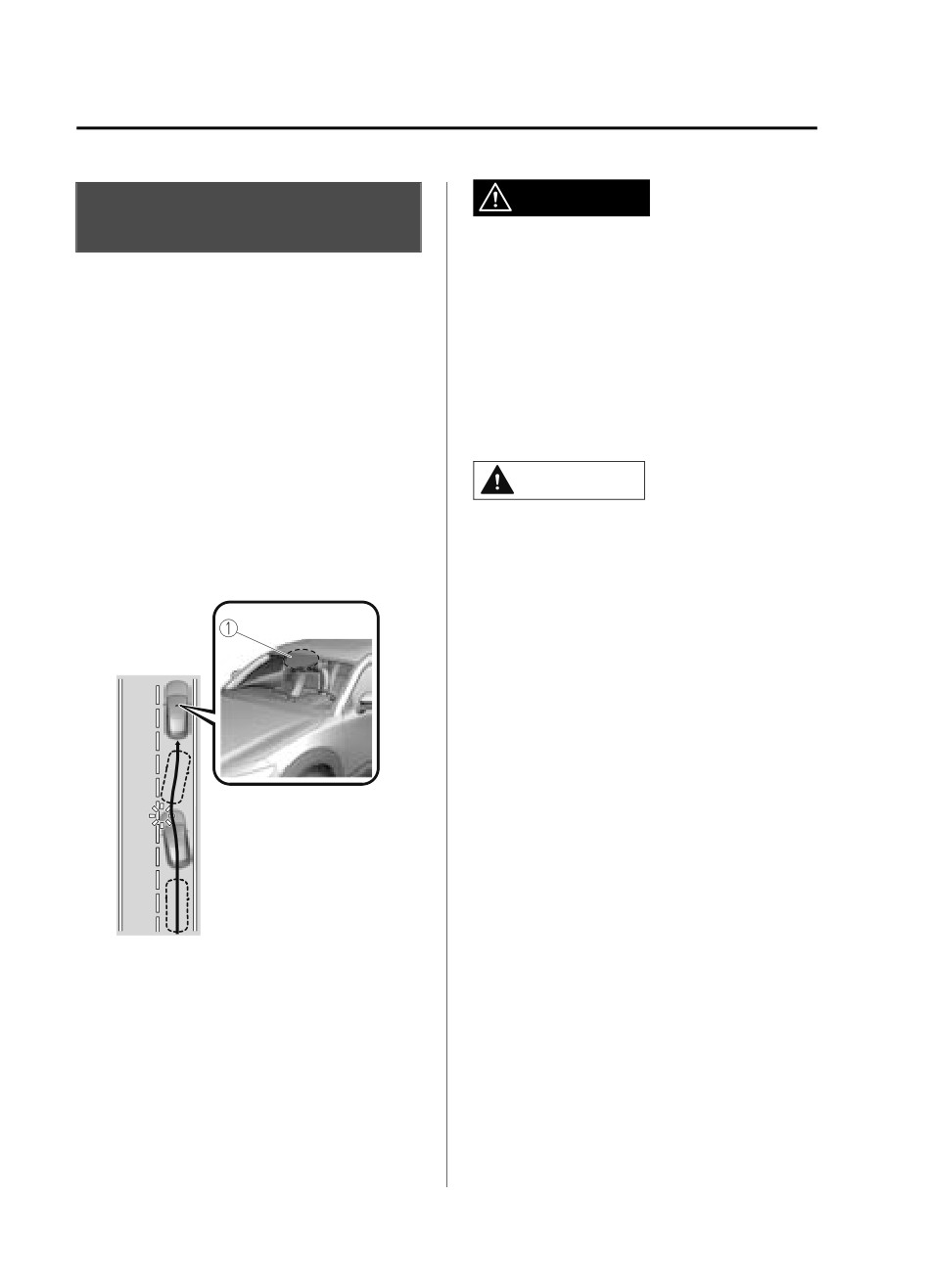 ①